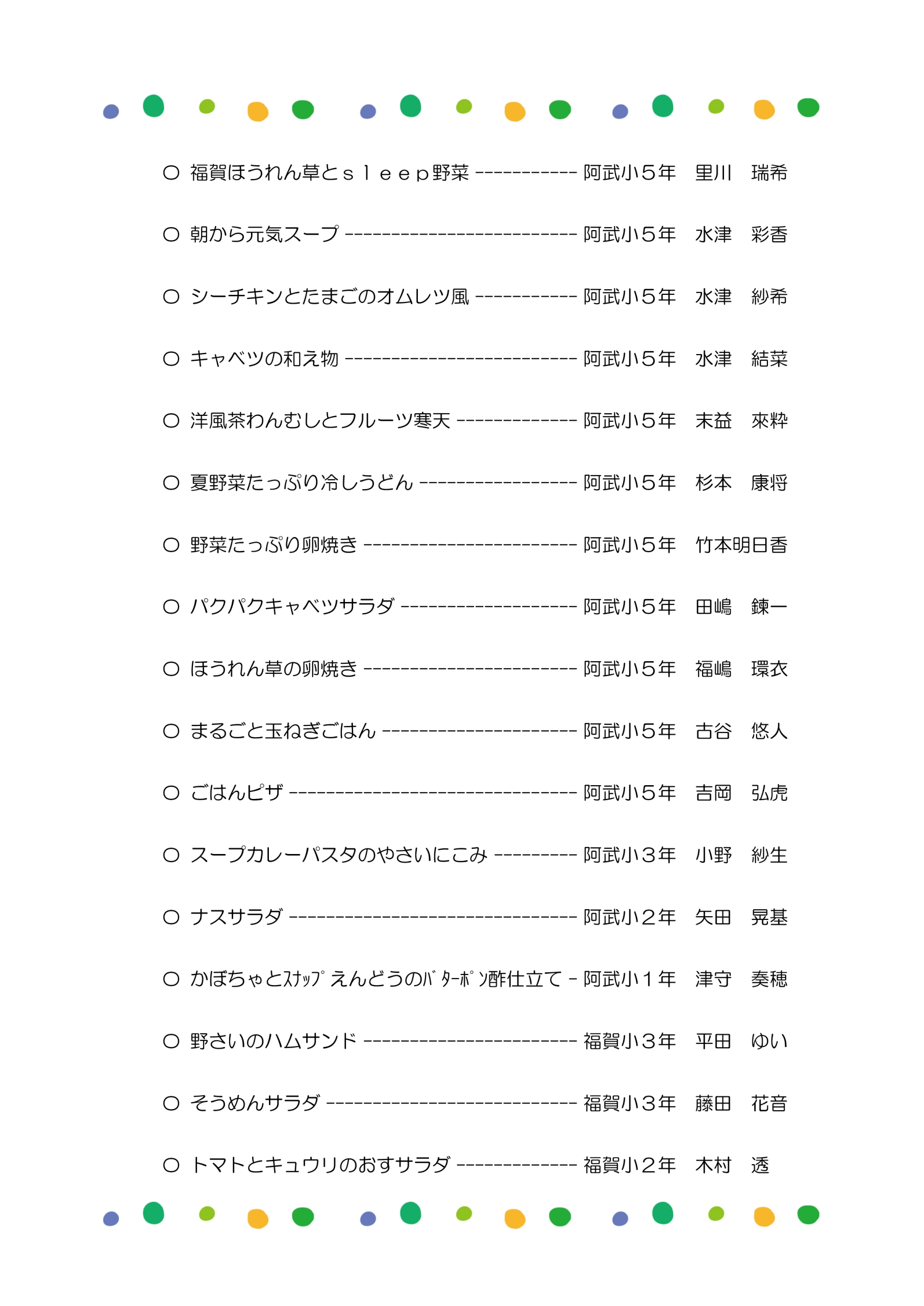 ○ 福賀ほうれん草とｓｌｅｅｐ野菜 ----------- 阿武小５年　里川　瑞希

○ 朝から元気スープ ------------------------- 阿武小５年　水津　彩香

○ シーチキンとたまごのオムレツ風 ----------- 阿武小５年　水津　紗希

○ キャベツの和え物 ------------------------- 阿武小５年　水津　結菜

○ 洋風茶わんむしとフルーツ寒天 ------------- 阿武小５年　末益　來粋

○ 夏野菜たっぷり冷しうどん ----------------- 阿武小５年　杉本　康将

○ 野菜たっぷり卵焼き ----------------------- 阿武小５年　竹本明日香

○ パクパクキャベツサラダ ------------------- 阿武小５年　田嶋　錬一

○ ほうれん草の卵焼き ----------------------- 阿武小５年　福嶋　環衣

○ まるごと玉ねぎごはん --------------------- 阿武小５年　古谷　悠人

○ ごはんピザ ------------------------------- 阿武小５年　吉岡　弘虎

○ スープカレーパスタのやさいにこみ --------- 阿武小３年　小野　紗生

○ ナスサラダ ------------------------------- 阿武小２年　矢田　晃基

○ かぼちゃとｽﾅｯﾌﾟえんどうのﾊﾞﾀｰﾎﾟﾝ酢仕立て - 阿武小１年　津守　奏穂

○ 野さいのハムサンド ----------------------- 福賀小３年　平田　ゆい

○ そうめんサラダ --------------------------- 福賀小３年　藤田　花音

○ トマトとキュウリのおすサラダ ------------- 福賀小２年　木村　透